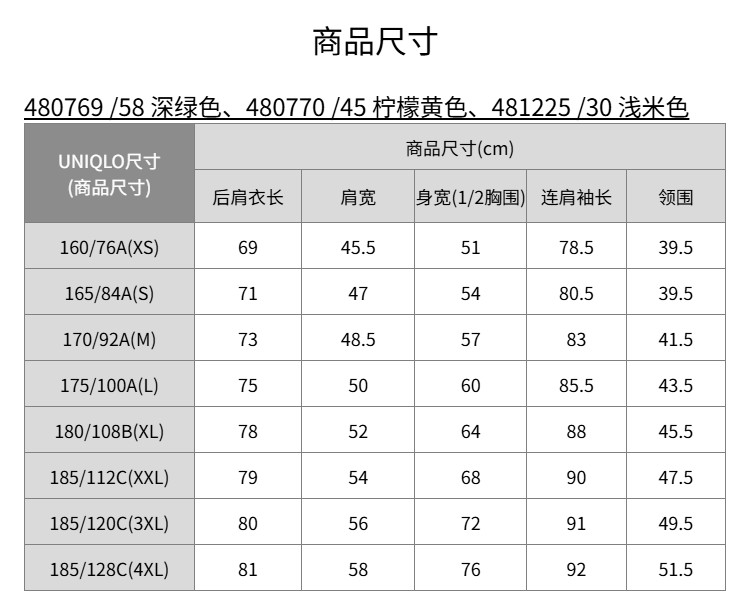 商品尺寸

480769 /58 深绿色、480770 /45 柠檬黄色、481225 /30 浅米色

| UNIQLO尺寸 (商品尺寸) | 商品尺寸(cm) | | | | |
|---|---|---|---|---|---|
| | 后肩衣长 | 肩宽 | 身宽(1/2胸围) | 连肩袖长 | 领围 |
| 160/76A(XS) | 69 | 45.5 | 51 | 78.5 | 39.5 |
| 165/84A(S) | 71 | 47 | 54 | 80.5 | 39.5 |
| 170/92A(M) | 73 | 48.5 | 57 | 83 | 41.5 |
| 175/100A(L) | 75 | 50 | 60 | 85.5 | 43.5 |
| 180/108B(XL) | 78 | 52 | 64 | 88 | 45.5 |
| 185/112C(XXL) | 79 | 54 | 68 | 90 | 47.5 |
| 185/120C(3XL) | 80 | 56 | 72 | 91 | 49.5 |
| 185/128C(4XL) | 81 | 58 | 76 | 92 | 51.5 |